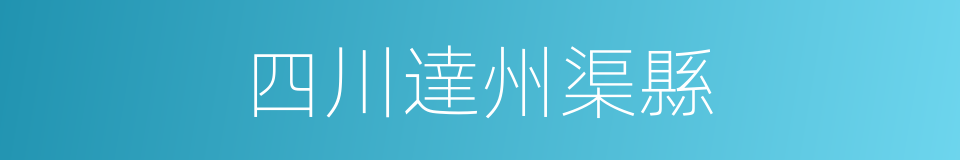 四川達州渠縣